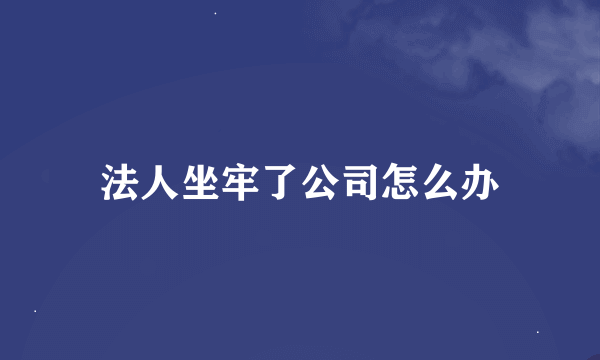 法人坐牢了公司怎么办